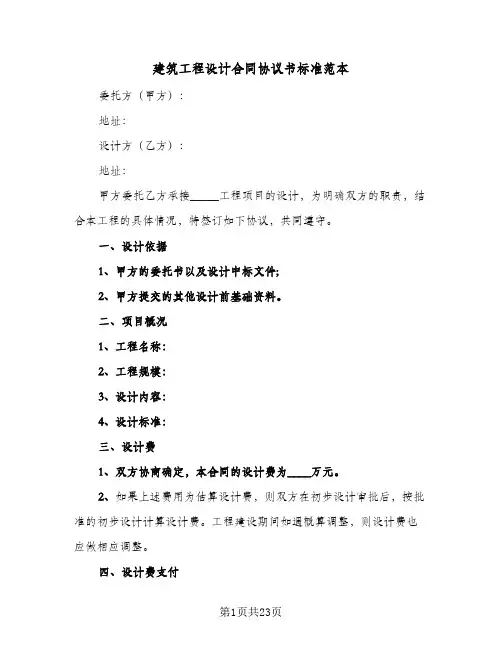 建筑工程设计合同协议书标准范本

委托方（甲方）：

地址：

设计方（乙方）：

地址：

甲方委托乙方承接_____工程项目的设计，为明确双方的职责，结合本工程的具体情况，特签订如下协议，共同遵守。

一、设计依据

1、甲方的委托书以及设计中标文件;

2、甲方提交的其他设计前基础资料。

二、项目概况

1、工程名称：

2、工程规模：

3、设计内容：

4、设计标准：

三、设计费

1、双方协商确定，本合同的设计费为____万元。

2、如果上述费用为估算设计费，则双方在初步设计审批后，按批准的初步设计计算设计费。工程建设期间如遇概算调整，则设计费也应做相应调整。

四、设计费支付

第1页共23页